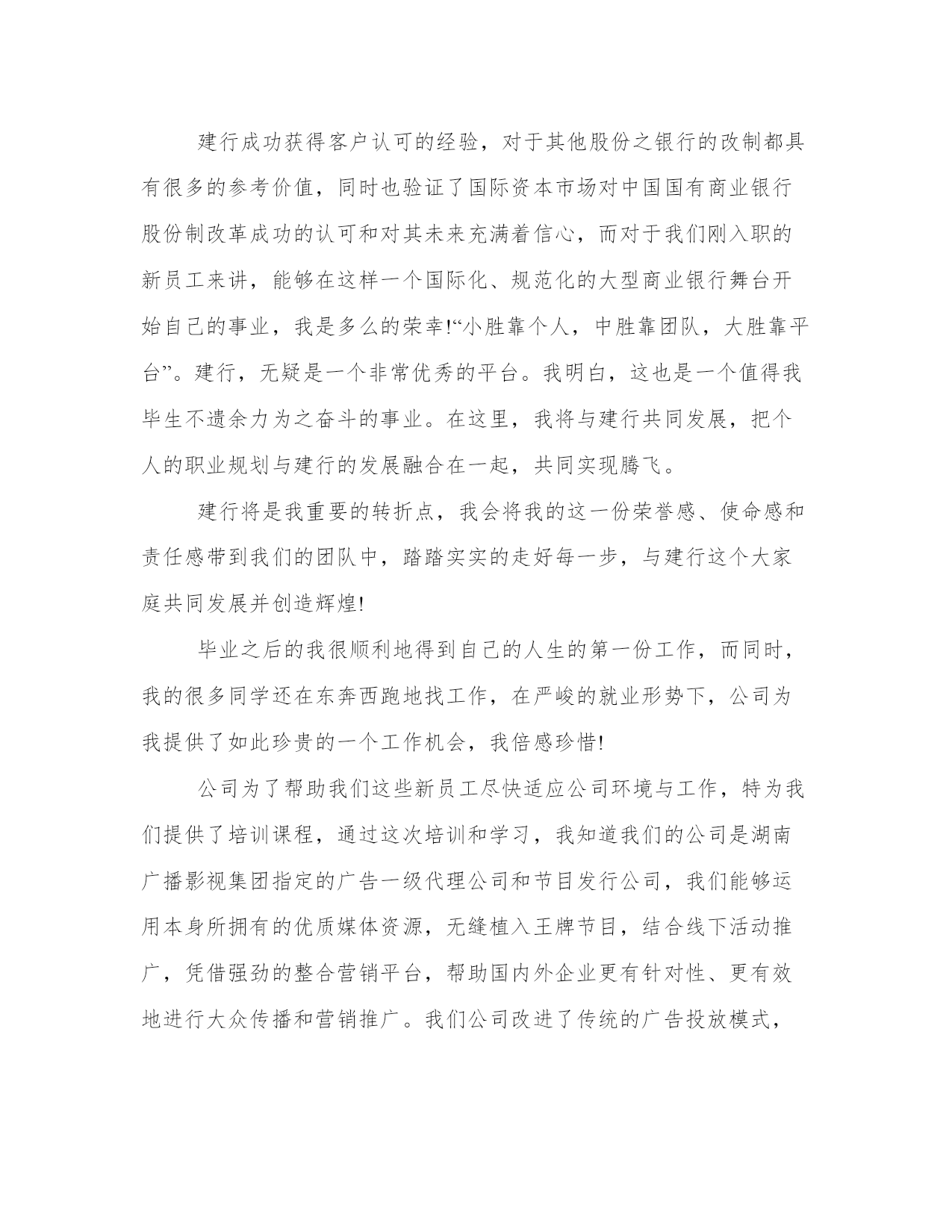 建行成功获得客户认可的经验，对于其他股份之银行的改制都具有很多的参考价值，同时也验证了国际资本市场对中国国有商业银行股份制改革成功的认可和对其未来充满着信心，而对于我们刚入职的新员工来讲，能够在这样一个国际化、规范化的大型商业银行舞台开始自己的事业，我是多么的荣幸!“小胜靠个人，中胜靠团队，大胜靠平台”。建行，无疑是一个非常优秀的平台。我明白，这也是一个值得我毕生不遗余力为之奋斗的事业。在这里，我将与建行共同发展，把个人的职业规划与建行的发展融合在一起，共同实现腾飞。

建行将是我重要的转折点，我会将我的这一份荣誉感、使命感和责任感带到我们的团队中，踏踏实实的走好每一步，与建行这个大家庭共同发展并创造辉煌!

毕业之后的我很顺利地得到自己的人生的第一份工作，而同时，我的很多同学还在东奔西跑地找工作，在严峻的就业形势下，公司为我提供了如此珍贵的一个工作机会，我倍感珍惜!

公司为了帮助我们这些新员工尽快适应公司环境与工作，特为我们提供了培训课程，通过这次培训和学习，我知道我们的公司是湖南广播影视集团指定的广告一级代理公司和节目发行公司，我们能够运用本身所拥有的优质媒体资源，无缝植入王牌节目，结合线下活动推广，凭借强劲的整合营销平台，帮助国内外企业更有针对性、更有效地进行大众传播和营销推广。我们公司改进了传统的广告投放模式，